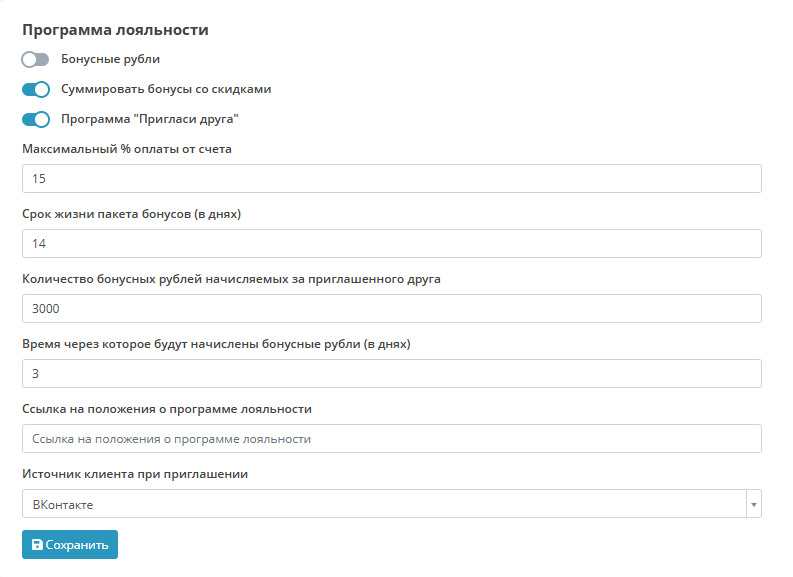 Программа лояльности

Бонусные рубли

Суммировать бонусы со скидками

Программа "Пригласи друга"

Максимальный % оплаты от счета

15

Срок жизни пакета бонусов (в днях)

14

Количество бонусных рублей начисляемых за приглашенного друга

3000

Время через которое будут начислены бонусные рубли (в днях)

3

Ссылка на положения о программе лояльности

Ссылка на положения о программе лояльности

Источник клиента при приглашении

ВКонтакте

Сохранить